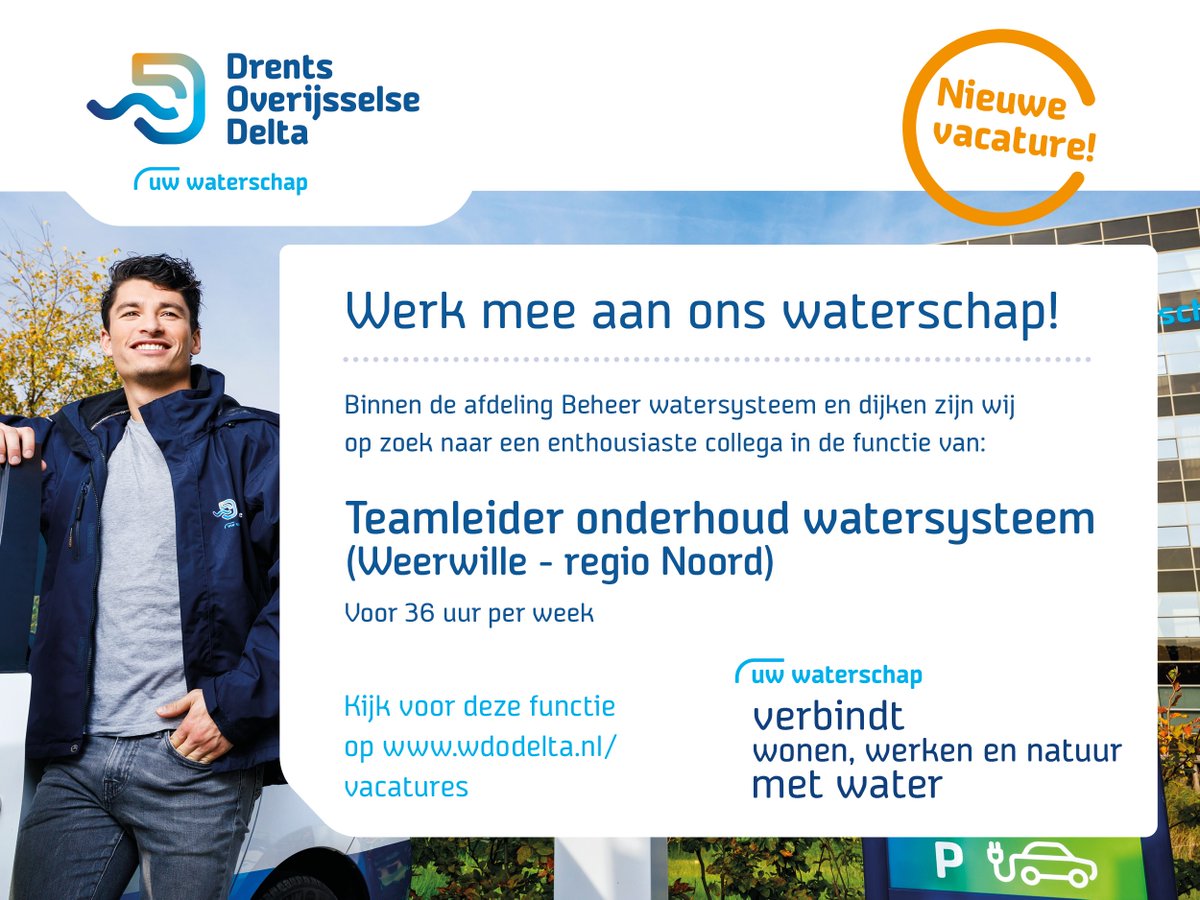 Drents Overijsselse Delta

uw waterschap

Nieuwe vacature!

Werk mee aan ons waterschap!

Binnen de afdeling Beheer watersysteem en dijken zijn wij op zoek naar een enthousiaste collega in de functie van:

Teamleider onderhoud watersysteem (Weerwille - regio Noord)

Voor 36 uur per week

Kijk voor deze functie op www.wdodelta.nl/vacatures

uw waterschap verbindt wonen, werken en natuur met water

P